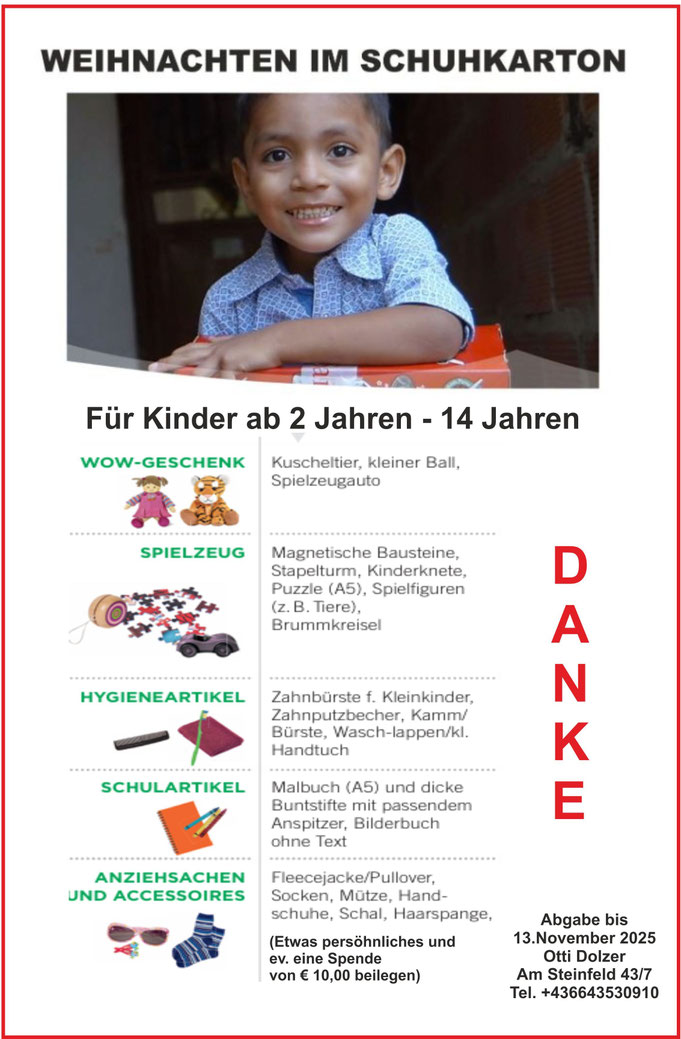 WEIHNACHTEN IM SCHUHKARTON

Für Kinder ab 2 Jahren - 14 Jahren

| | |
|---|---|
| WOW-GESCHENK | Kuscheltier, kleiner Ball, Spielzeugauto |
| SPIELZEUG | Magnetische Bausteine, Stapelturm, Kinderknete, Puzzle (A5), Spielfiguren (z. B. Tiere), Brummkreisel |
| HYGIENEARTIKEL | Zahnbürste f. Kleinkinder, Zahnputzbecher, Kamm/ Bürste, Wasch-lappen/kl. Handtuch |
| SCHULARTIKEL | Malbuch (A5) und dicke Buntstifte mit passendem Anspitzer, Bilderbuch ohne Text |
| ANZIEHSACHEN UND ACCESSOIRES | Fleecejacke/Pullover, Socken, Mütze, Handschuhe, Schal, Haarspange, |

(Etwas persöhnliches und ev. eine Spende von € 10,00 beilegen)

DANKE

Abgabe bis 13.November 2025
Otti Dolzer
Am Steinfeld 43/7
Tel. +436643530910